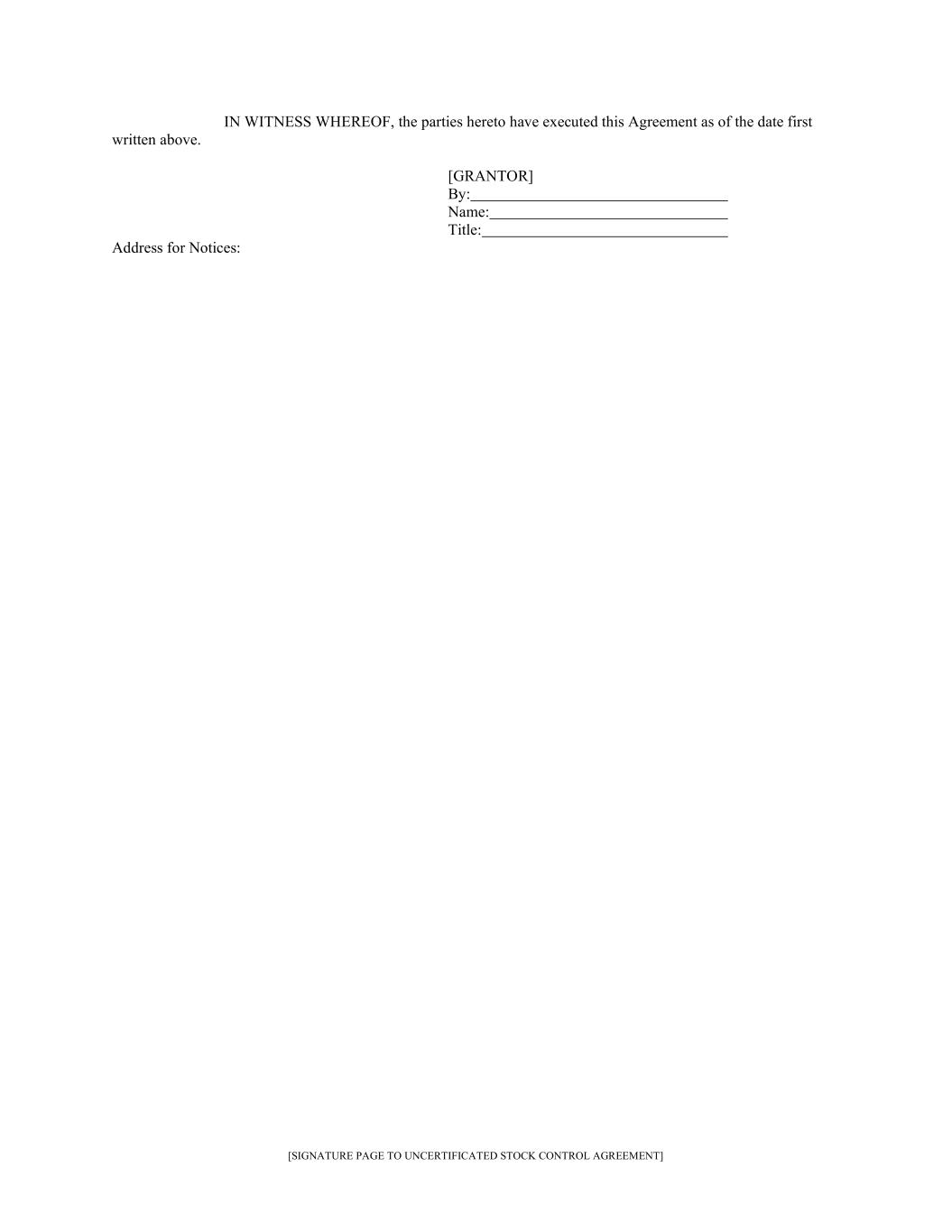 IN WITNESS WHEREOF, the parties hereto have executed this Agreement as of the date first written above.

[GRANTOR]
By:____
Name:____
Title:____

Address for Notices:

[SIGNATURE PAGE TO UNCERTIFICATED STOCK CONTROL AGREEMENT]